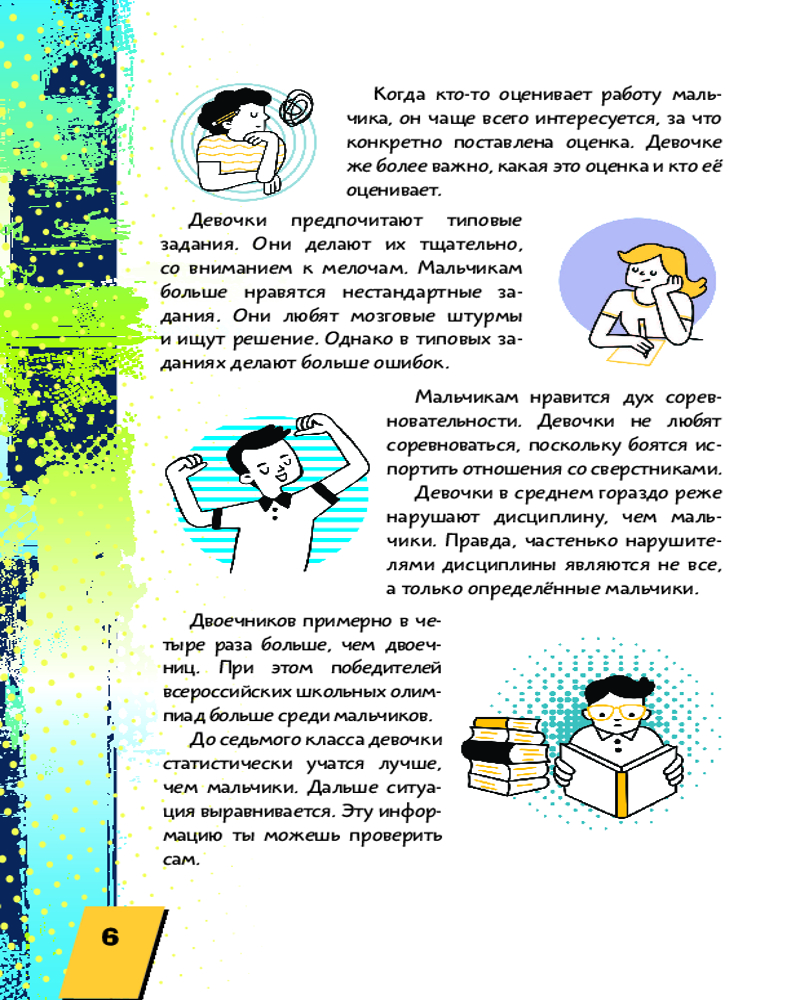 Когда кто-то оценивает работу мальчика, он чаще всего интересуется, за что конкретно поставлена оценка. Девочке же более важно, какая это оценка и кто её оценивает.

Девочки предпочитают типовые задания. Они делают их тщательно, со вниманием к мелочам. Мальчикам больше нравятся нестандартные задания. Они любят мозговые штурмы и ищут решение. Однако в типовых заданиях делают больше ошибок.

Мальчикам нравится дух соревновательности. Девочки не любят соревноваться, поскольку боятся испортить отношения со сверстниками.

Девочки в среднем гораздо реже нарушают дисциплину, чем мальчики. Правда, частенько нарушителями дисциплины являются не все, а только определённые мальчики.

Двоечников примерно в четыре раза больше, чем двоечниц. При этом победителей всероссийских школьных олимпиад больше среди мальчиков.

До седьмого класса девочки статистически учатся лучше, чем мальчики. Дальше ситуация выравнивается. Эту информацию ты можешь проверить сам.

6